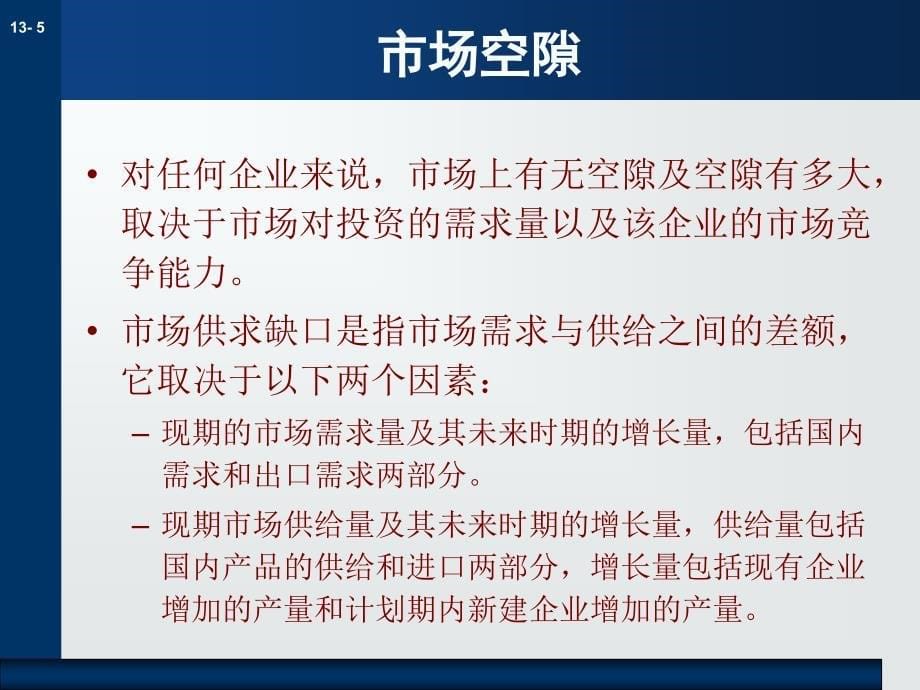 13- 5

市场空隙

• 对任何企业来说，市场上有无空隙及空隙有多大，取决于市场对投资的需求量以及该企业的市场竞争能力。

• 市场供求缺口是指市场需求与供给之间的差额，它取决于以下两个因素：

– 现期的市场需求量及其未来时期的增长量，包括国内需求和出口需求两部分。

– 现期市场供给量及其未来时期的增长量，供给量包括国内产品的供给和进口两部分，增长量包括现有企业增加的产量和计划期内新建企业增加的产量。